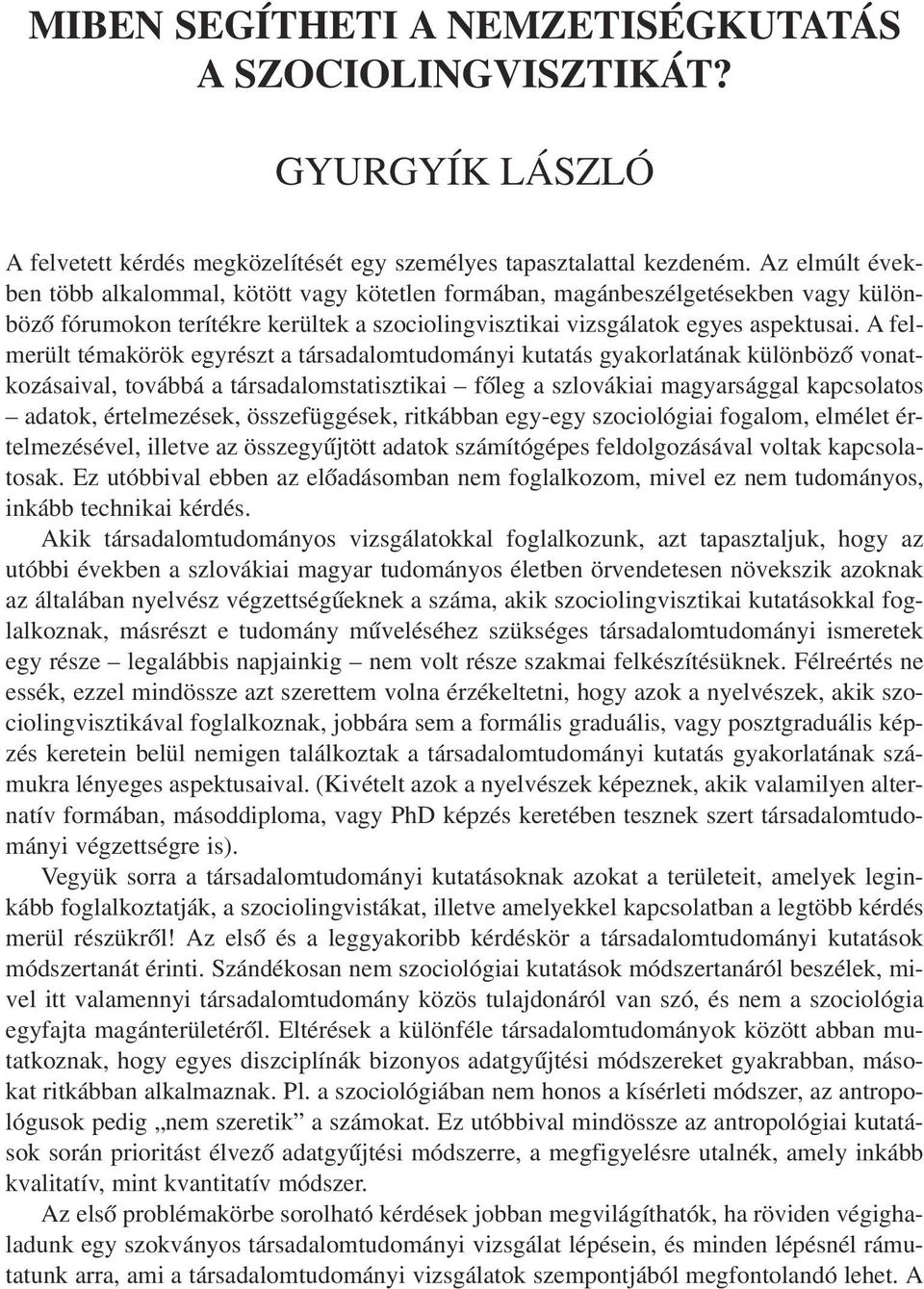 MIBEN SEGÍTHETI A NEMZETISÉGKUTATÁS A SZOCIOLINGVISZTIKÁT?

GYURGYÍK LÁSZLÓ

A felvetett kérdés megközelítését egy személyes tapasztalattal kezdeném. Az elmúlt években több alkalommal, kötött vagy kötetlen formában, magánbeszélgetésekben vagy különböző fórumokon terítékre kerültek a szociolingvisztikai vizsgálatok egyes aspektusai. A felmerült témakörök egyrészt a társadalomtudományi kutatás gyakorlatának különböző vonatkozásaival, továbbá a társadalomstatisztikai – főleg a szlovákiai magyarsággal kapcsolatos – adatok, értelmezések, összefüggések, ritkábban egy-egy szociológiai fogalom, elmélet értelmezésével, illetve az összegyűjtött adatok számítógépes feldolgozásával voltak kapcsolatosak. Ez utóbbival ebben az előadásomban nem foglalkozom, mivel ez nem tudományos, inkább technikai kérdés.

Akik társadalomtudományos vizsgálatokkal foglalkozunk, azt tapasztaljuk, hogy az utóbbi években a szlovákiai magyar tudományos életben örvendetesen növekszik azoknak az általában nyelvész végzettségűeknek a száma, akik szociolingvisztikai kutatásokkal foglalkoznak, másrészt e tudomány műveléséhez szükséges társadalomtudományi ismeretek egy része – legalábbis napjainkig – nem volt része szakmai felkészítésüknek. Félreértés ne essék, ezzel mindössze azt szerettem volna érzékeltetni, hogy azok a nyelvészek, akik szociolingvisztikával foglalkoznak, jobbára sem a formális graduális, vagy posztgraduális képzés keretein belül nemigen találkoztak a társadalomtudományi kutatás gyakorlatának számukra lényeges aspektusaival. (Kivételt azok a nyelvészek képeznek, akik valamilyen alternatív formában, másoddiploma, vagy PhD képzés keretében tesznek szert társadalomtudományi végzettségre is).

Vegyük sorra a társadalomtudományi kutatásoknak azokat a területeit, amelyek leginkább foglalkoztatják, a szociolingvistákat, illetve amelyekkel kapcsolatban a legtöbb kérdés merül részükről! Az első és a leggyakoribb kérdéskör a társadalomtudományi kutatások módszertanát érinti. Szándékosan nem szociológiai kutatások módszertanáról beszélek, mivel itt valamennyi társadalomtudomány közös tulajdonáról van szó, és nem a szociológia egyfajta magánterületéről. Eltérések a különféle társadalomtudományok között abban mutatkoznak, hogy egyes diszciplínák bizonyos adatgyűjtési módszereket gyakrabban, másokat ritkábban alkalmaznak. Pl. a szociológiában nem honos a kísérleti módszer, az antropológusok pedig „nem szeretik” a számokat. Ez utóbbival mindössze az antropológiai kutatások során prioritást élvező adatgyűjtési módszerre, a megfigyelésre utalnék, amely inkább kvalitatív, mint kvantitatív módszer.

Az első problémakörbe sorolható kérdések jobban megvilágíthatók, ha röviden végighaladunk egy szokványos társadalomtudományi vizsgálat lépésein, és minden lépésnél rámutatunk arra, ami a társadalomtudományi vizsgálatok szempontjából megfontolandó lehet. A